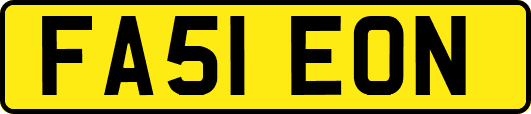 FA51 EON